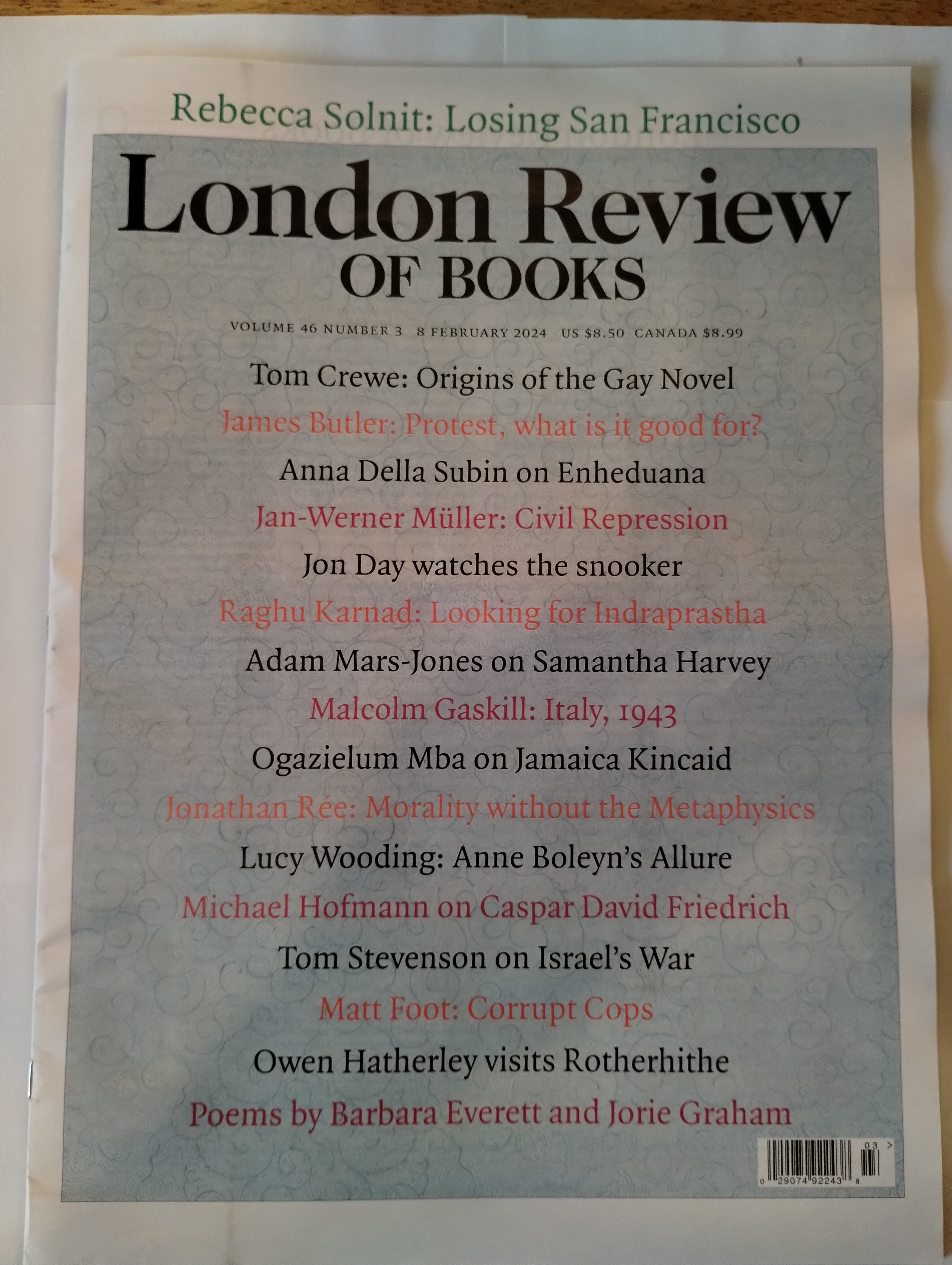 Rebecca Solnit: Losing San Francisco

London Review OF BOOKS

VOLUME 46 NUMBER 3 8 FEBRUARY 2024 US $8.50 CANADA $8.99

Tom Crewe: Origins of the Gay Novel
James Butler: Protest, what is it good for?
Anna Della Subin on Enheduana
Jan-Werner Müller: Civil Repression
Jon Day watches the snooker
Raghu Karnad: Looking for Indraprastha
Adam Mars-Jones on Samantha Harvey
Malcolm Gaskill: Italy, 1943
Ogazielum Mba on Jamaica Kincaid
Jonathan Rée: Morality without the Metaphysics
Lucy Wooding: Anne Boleyn's Allure
Michael Hofmann on Caspar David Friedrich
Tom Stevenson on Israel's War
Matt Foot: Corrupt Cops
Owen Hatherley visits Rotherhithe
Poems by Barbara Everett and Jorie Graham

03 >
0 29074 92243 8